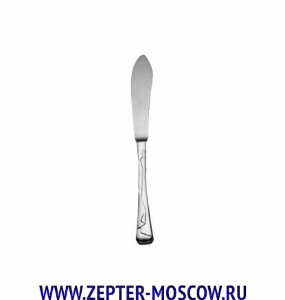 WWW.ZEPTER-MOSCOW.RU